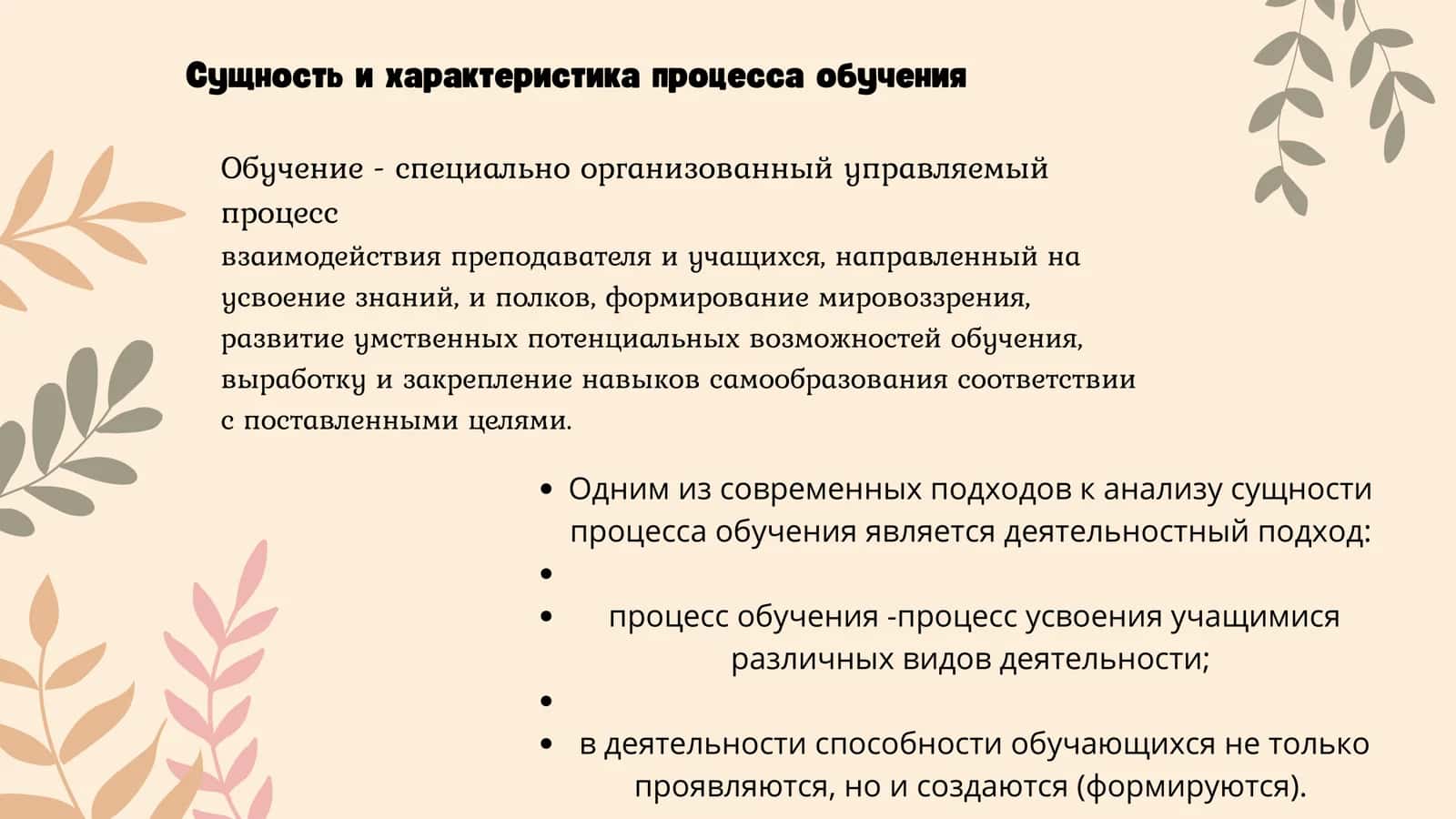 Сущность и характеристика процесса обучения

Обучение - специально организованный управляемый процесс

взаимодействия преподавателя и учащихся, направленный на усвоение знаний, и полков, формирование мировоззрения, развитие умственных потенциальных возможностей обучения, выработку и закрепление навыков самообразования соответствии с поставленными целями.

• Одним из современных подходов к анализу сущности процесса обучения является деятельностный подход:
• 
• процесс обучения -процесс усвоения учащимися различных видов деятельности;
• 
• в деятельности способности обучающихся не только проявляются, но и создаются (формируются).